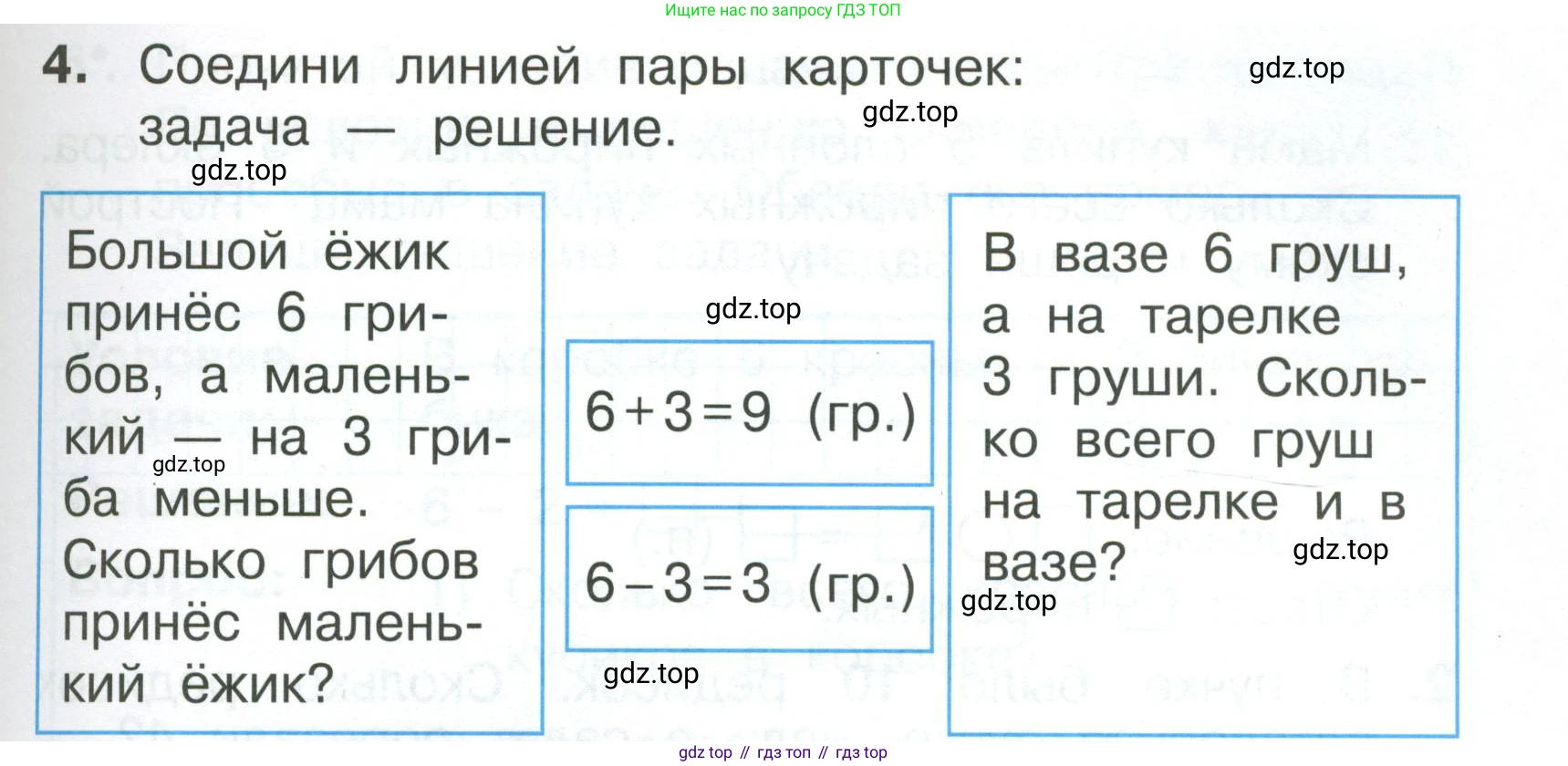 Ищите нас по запросу ГДЗ ТОП

4. Соедини линией пары карточек: задача — решение.

gdz.top

gdz.top

gdz.top

Большой ёжик принёс 6 грибов, а маленький — на 3 гриба меньше. Сколько грибов принёс маленький ёжик?

gdz.top

gdz.top

$6+3=9$ (гр.)

$6-3=3$ (гр.)

gdz.top

В вазе 6 груш, а на тарелке 3 груши. Сколько всего груш на тарелке и в вазе?

gdz.top

gdz.top

gdz top // гдз топ // гдз top